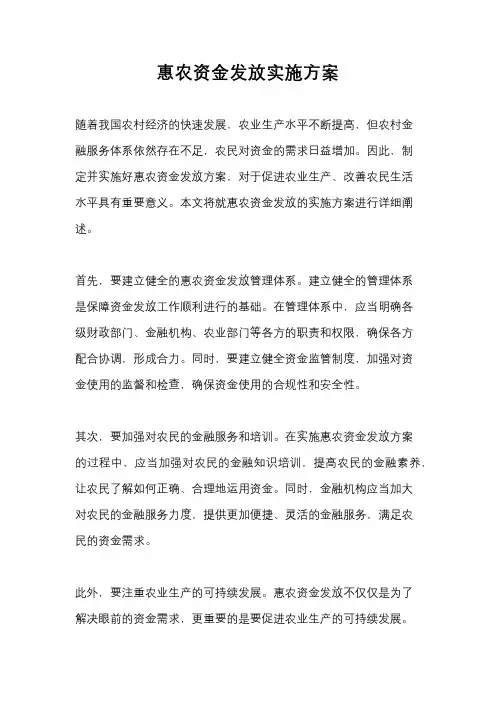 惠农资金发放实施方案

随着我国农村经济的快速发展，农业生产水平不断提高，但农村金融服务体系依然存在不足，农民对资金的需求日益增加。因此，制定并实施好惠农资金发放方案，对于促进农业生产、改善农民生活水平具有重要意义。本文将就惠农资金发放的实施方案进行详细阐述。

首先，要建立健全的惠农资金发放管理体系。建立健全的管理体系是保障资金发放工作顺利进行的基础。在管理体系中，应当明确各级财政部门、金融机构、农业部门等各方的职责和权限，确保各方配合协调，形成合力。同时，要建立健全资金监管制度，加强对资金使用的监督和检查，确保资金使用的合规性和安全性。

其次，要加强对农民的金融服务和培训。在实施惠农资金发放方案的过程中，应当加强对农民的金融知识培训，提高农民的金融素养，让农民了解如何正确、合理地运用资金。同时，金融机构应当加大对农民的金融服务力度，提供更加便捷、灵活的金融服务，满足农民的资金需求。

此外，要注重农业生产的可持续发展。惠农资金发放不仅仅是为了解决眼前的资金需求，更重要的是要促进农业生产的可持续发展。